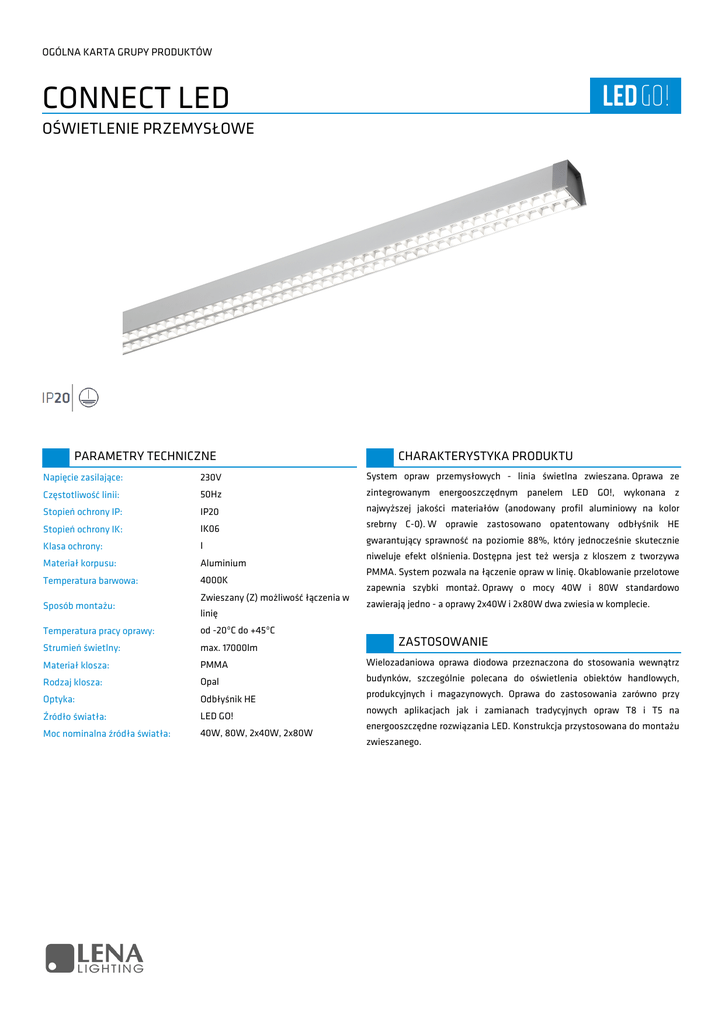 OGÓLNA KARTA GRUPY PRODUKTÓW

CONNECT LED

LED GO!

OŚWIETLENIE PRZEMYSŁOWE

IP20

PARAMETRY TECHNICZNE

| | |
|---|---|
| Napięcie zasilające: | 230V |
| Częstotliwość linii: | 50Hz |
| Stopień ochrony IP: | IP20 |
| Stopień ochrony IK: | IK06 |
| Klasa ochrony: | I |
| Materiał korpusu: | Aluminium |
| Temperatura barwowa: | 4000K |
| Sposób montażu: | Zwieszany (Z) możliwość łączenia w linię |
| Temperatura pracy oprawy: | od -20°C do +45°C |
| Strumień świetlny: | max. 17000lm |
| Materiał klosza: | PMMA |
| Rodzaj klosza: | Opal |
| Optyka: | Odbłyśnik HE |
| Źródło światła: | LED GO! |
| Moc nominalna źródła światła: | 40W, 80W, 2x40W, 2x80W |

CHARAKTERYSTYKA PRODUKTU

System opraw przemysłowych - linia świetlna zwieszana. Oprawa ze zintegrowanym energooszczędnym panelem LED GO!, wykonana z najwyższej jakości materiałów (anodowany profil aluminiowy na kolor srebrny C-0). W oprawie zastosowano opatentowany odbłyśnik HE gwarantujący sprawność na poziomie 88%, który jednocześnie skutecznie niweluje efekt olśnienia. Dostępna jest też wersja z kloszem z tworzywa PMMA. System pozwala na łączenie opraw w linię. Okablowanie przelotowe zapewnia szybki montaż. Oprawy o mocy 40W i 80W standardowo zawierają jedno - a oprawy 2x40W i 2x80W dwa zwiesia w komplecie.

ZASTOSOWANIE

Wielozadaniowa oprawa diodowa przeznaczona do stosowania wewnątrz budynków, szczególnie polecana do oświetlenia obiektów handlowych, produkcyjnych i magazynowych. Oprawa do zastosowania zarówno przy nowych aplikacjach jak i zamianach tradycyjnych opraw T8 i T5 na energooszczędne rozwiązania LED. Konstrukcja przystosowana do montażu zwieszanego.

LENA LIGHTING